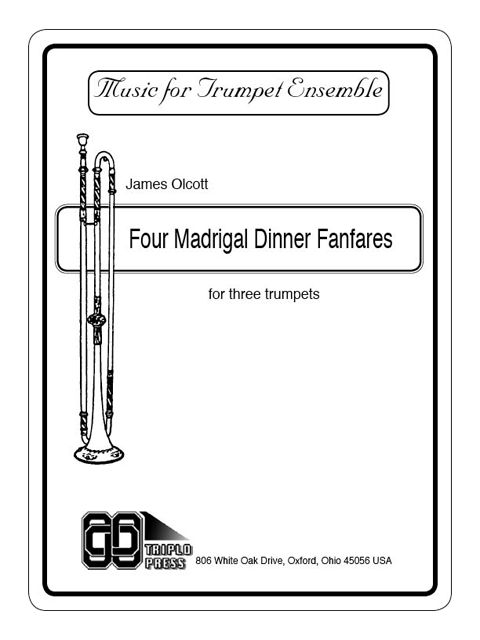 Music for Trumpet Ensemble

James Olcott

Four Madrigal Dinner Fanfares

for three trumpets

TRIPLO PRESS 806 White Oak Drive, Oxford, Ohio 45056 USA